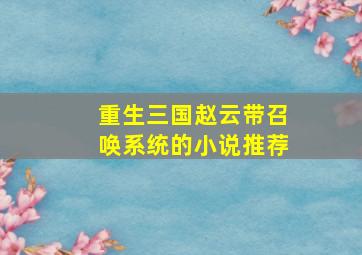 重生三国赵云带召唤系统的小说推荐